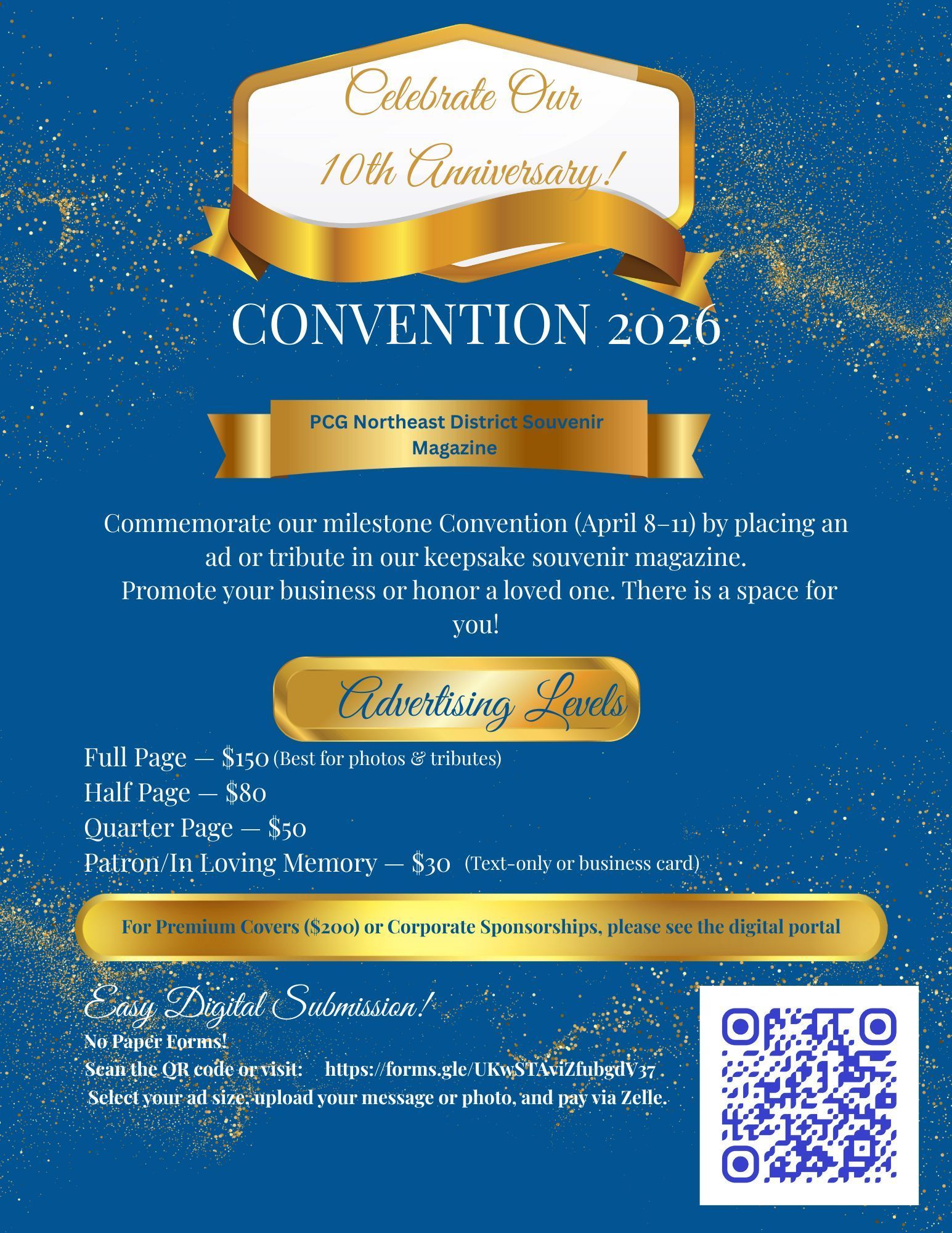 Celebrate Our
10th Anniversary!

CONVENTION 2026

PCG Northeast District Souvenir Magazine

Commemorate our milestone Convention (April 8–11) by placing an ad or tribute in our keepsake souvenir magazine. Promote your business or honor a loved one. There is a space for you!

Advertising Levels

Full Page — $150 (Best for photos & tributes)
Half Page — $80
Quarter Page — $50
Patron/In Loving Memory — $30 (Text-only or business card)

For Premium Covers ($200) or Corporate Sponsorships, please see the digital portal

Easy Digital Submission!
No Paper Forms!
Scan the QR code or visit: https://forms.gle/UKwSTAviZfubgdV37
Select your ad size, upload your message or photo, and pay via Zelle.